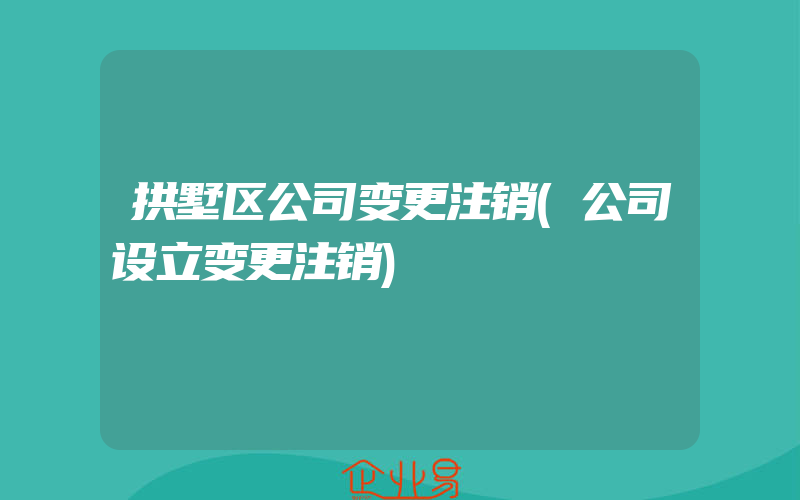 拱墅区公司变更注销(公司设立变更注销)

企业易